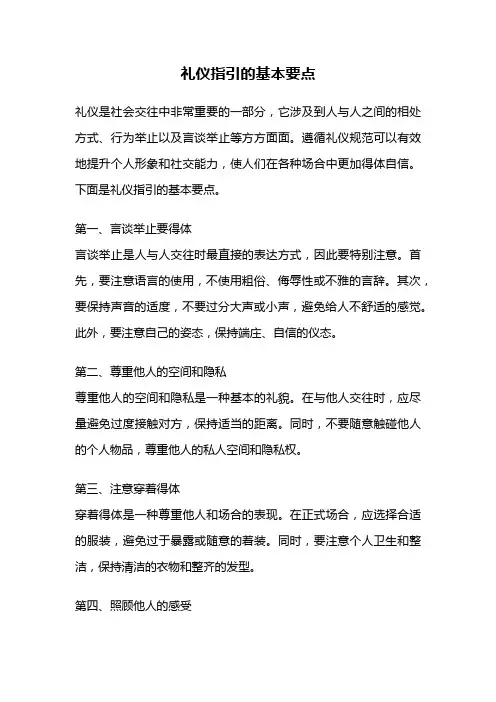 礼仪指引的基本要点

礼仪是社会交往中非常重要的一部分，它涉及到人与人之间的相处方式、行为举止以及言谈举止等方方面面。遵循礼仪规范可以有效地提升个人形象和社交能力，使人们在各种场合中更加得体自信。下面是礼仪指引的基本要点。

第一、言谈举止要得体
言谈举止是人与人交往时最直接的表达方式，因此要特别注意。首先，要注意语言的使用，不使用粗俗、侮辱性或不雅的言辞。其次，要保持声音的适度，不要过分大声或小声，避免给人不舒适的感觉。此外，要注意自己的姿态，保持端庄、自信的仪态。

第二、尊重他人的空间和隐私
尊重他人的空间和隐私是一种基本的礼貌。在与他人交往时，应尽量避免过度接触对方，保持适当的距离。同时，不要随意触碰他人的个人物品，尊重他人的私人空间和隐私权。

第三、注意穿着得体
穿着得体是一种尊重他人和场合的表现。在正式场合，应选择合适的服装，避免过于暴露或随意的着装。同时，要注意个人卫生和整洁，保持清洁的衣物和整齐的发型。

第四、照顾他人的感受